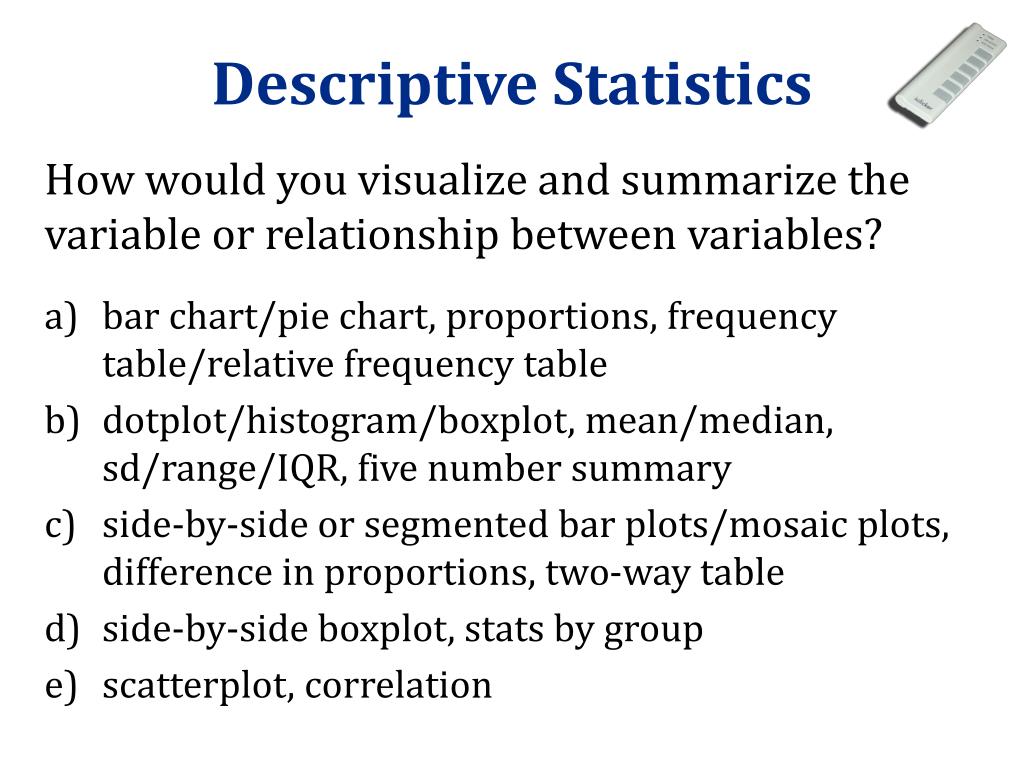 Descriptive Statistics

How would you visualize and summarize the variable or relationship between variables?

a) bar chart/pie chart, proportions, frequency table/relative frequency table
b) dotplot/histogram/boxplot, mean/median, sd/range/IQR, five number summary
c) side-by-side or segmented bar plots/mosaic plots, difference in proportions, two-way table
d) side-by-side boxplot, stats by group
e) scatterplot, correlation